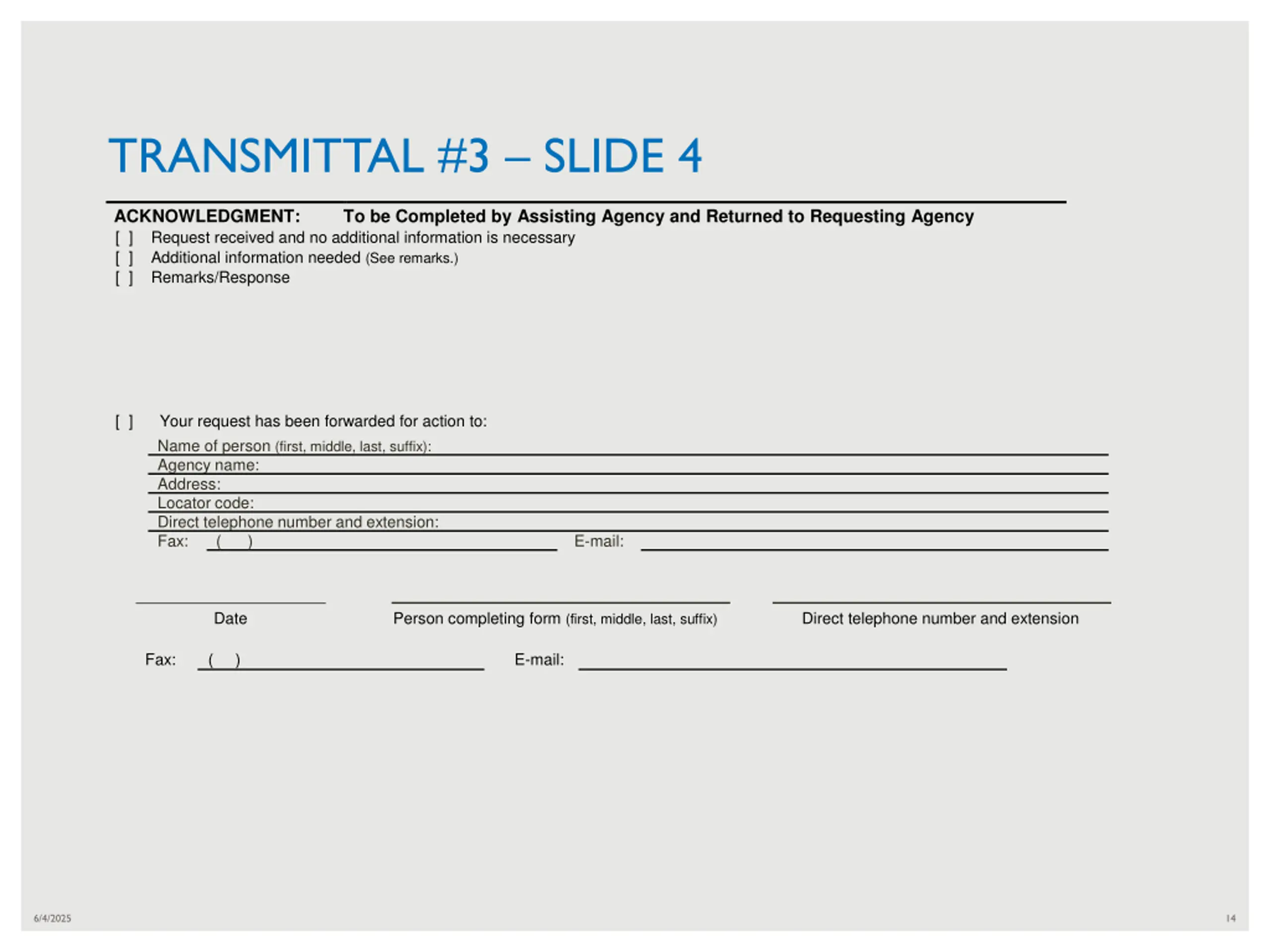 TRANSMITTAL #3 – SLIDE 4

ACKNOWLEDGMENT: To be Completed by Assisting Agency and Returned to Requesting Agency
[ ] Request received and no additional information is necessary
[ ] Additional information needed (See remarks.)
[ ] Remarks/Response

[ ] Your request has been forwarded for action to:
Name of person (first, middle, last, suffix):
Agency name:
Address:
Locator code:
Direct telephone number and extension:
Fax: ( ) E-mail:

Date
Person completing form (first, middle, last, suffix)
Direct telephone number and extension

Fax: ( ) E-mail:

6/4/2025

14